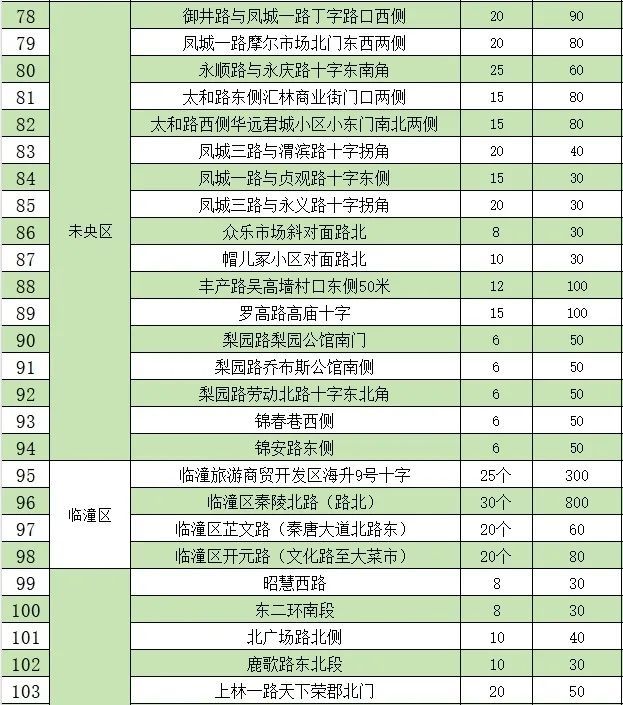 | 78 | 未央区 | 御井路与凤城一路丁字路口西侧 | 20 | 90 |
|---|---|---|---|---|
| 79 | | 凤城一路摩尔市场北门东西两侧 | 20 | 80 |
| 80 | | 永顺路与永庆路十字东南角 | 25 | 60 |
| 81 | | 太和路东侧汇林商业街门口两侧 | 15 | 80 |
| 82 | | 太和路西侧华远君城小区小东门南北两侧 | 15 | 80 |
| 83 | | 凤城三路与渭滨路十字拐角 | 20 | 40 |
| 84 | | 凤城一路与贞观路十字东侧 | 15 | 30 |
| 85 | | 凤城三路与永义路十字拐角 | 20 | 30 |
| 86 | | 众乐市场斜对面路北 | 8 | 30 |
| 87 | | 帽儿冢小区对面路北 | 10 | 30 |
| 88 | | 丰产路吴高墙村口东侧50米 | 12 | 100 |
| 89 | | 罗高路高庙十字 | 15 | 100 |
| 90 | | 梨园路梨园公馆南门 | 6 | 50 |
| 91 | | 梨园路乔布斯公馆南侧 | 6 | 50 |
| 92 | | 梨园路劳动北路十字东北角 | 6 | 50 |
| 93 | | 锦春巷西侧 | 6 | 50 |
| 94 | | 锦安路东侧 | 6 | 50 |
| 95 | 临潼区 | 临潼旅游商贸开发区海升9号十字 | 25个 | 300 |
| 96 | | 临潼区秦陵北路（路北） | 30个 | 800 |
| 97 | | 临潼区芷文路（秦唐大道北路东） | 20个 | 60 |
| 98 | | 临潼区开元路（文化路至大菜市） | 20个 | 80 |
| 99 | | 昭慧西路 | 8 | 30 |
| 100 | | 东二环南段 | 8 | 30 |
| 101 | | 北广场路北侧 | 10 | 40 |
| 102 | | 鹿歌路东北段 | 10 | 30 |
| 103 | | 上林一路天下荣郡北门 | 20 | 50 |